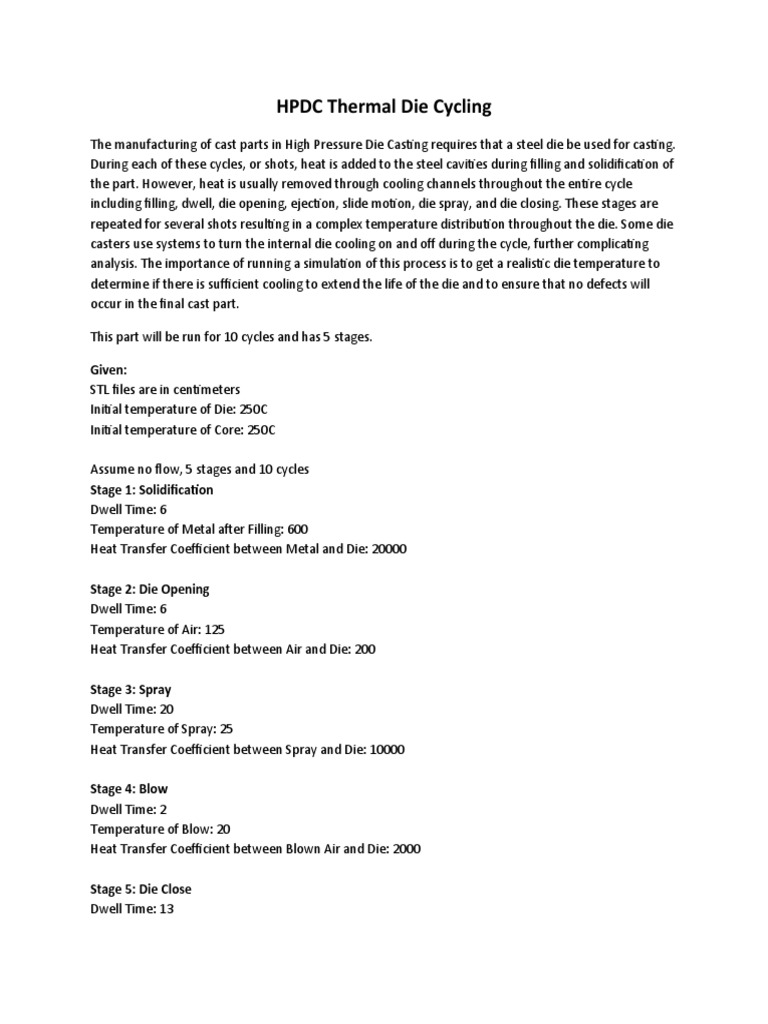 HPDC Thermal Die Cycling

The manufacturing of cast parts in High Pressure Die Casting requires that a steel die be used for casting. During each of these cycles, or shots, heat is added to the steel cavities during filling and solidification of the part. However, heat is usually removed through cooling channels throughout the entire cycle including filling, dwell, die opening, ejection, slide motion, die spray, and die closing. These stages are repeated for several shots resulting in a complex temperature distribution throughout the die. Some die casters use systems to turn the internal die cooling on and off during the cycle, further complicating analysis. The importance of running a simulation of this process is to get a realistic die temperature to determine if there is sufficient cooling to extend the life of the die and to ensure that no defects will occur in the final cast part.

This part will be run for 10 cycles and has 5 stages.

Given:
STL files are in centimeters
Initial temperature of Die: 250C
Initial temperature of Core: 250C

Assume no flow, 5 stages and 10 cycles
Stage 1: Solidification
Dwell Time: 6
Temperature of Metal after Filling: 600
Heat Transfer Coefficient between Metal and Die: 20000

Stage 2: Die Opening
Dwell Time: 6
Temperature of Air: 125
Heat Transfer Coefficient between Air and Die: 200

Stage 3: Spray
Dwell Time: 20
Temperature of Spray: 25
Heat Transfer Coefficient between Spray and Die: 10000

Stage 4: Blow
Dwell Time: 2
Temperature of Blow: 20
Heat Transfer Coefficient between Blown Air and Die: 2000

Stage 5: Die Close
Dwell Time: 13